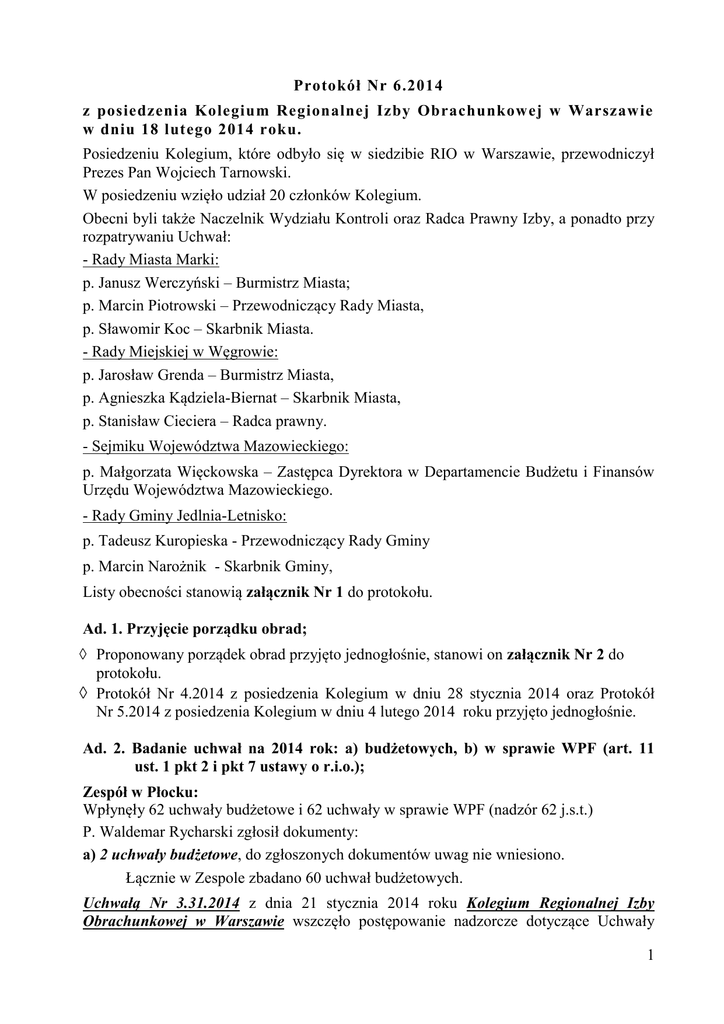 Protokół Nr 6.2014

z posiedzenia Kolegium Regionalnej Izby Obrachunkowej w Warszawie w dniu 18 lutego 2014 roku.

Posiedzeniu Kolegium, które odbyło się w siedzibie RIO w Warszawie, przewodniczył Prezes Pan Wojciech Tarnowski.

W posiedzeniu wzięło udział 20 członków Kolegium.

Obecni byli także Naczelnik Wydziału Kontroli oraz Radca Prawny Izby, a ponadto przy rozpatrywaniu Uchwał:

- Rady Miasta Marki:

p. Janusz Werczyński – Burmistrz Miasta;

p. Marcin Piotrowski – Przewodniczący Rady Miasta,

p. Sławomir Koc – Skarbnik Miasta.

- Rady Miejskiej w Węgrowie:

p. Jarosław Grenda – Burmistrz Miasta,

p. Agnieszka Kądziela-Biernat – Skarbnik Miasta,

p. Stanisław Cieciera – Radca prawny.

- Sejmiku Województwa Mazowieckiego:

p. Małgorzata Więckowska – Zastępca Dyrektora w Departamencie Budżetu i Finansów Urzędu Województwa Mazowieckiego.

- Rady Gminy Jedlnia-Letnisko:

p. Tadeusz Kuropieska - Przewodniczący Rady Gminy

p. Marcin Narożnik - Skarbnik Gminy,

Listy obecności stanowią załącznik Nr 1 do protokołu.

Ad. 1. Przyjęcie porządku obrad;

◊ Proponowany porządek obrad przyjęto jednogłośnie, stanowi on załącznik Nr 2 do protokołu.

◊ Protokół Nr 4.2014 z posiedzenia Kolegium w dniu 28 stycznia 2014 oraz Protokół Nr 5.2014 z posiedzenia Kolegium w dniu 4 lutego 2014 roku przyjęto jednogłośnie.

Ad. 2. Badanie uchwał na 2014 rok: a) budżetowych, b) w sprawie WPF (art. 11 ust. 1 pkt 2 i pkt 7 ustawy o r.i.o.);

Zespół w Płocku:

Wpłynęły 62 uchwały budżetowe i 62 uchwały w sprawie WPF (nadzór 62 j.s.t.)

P. Waldemar Rycharski zgłosił dokumenty:

a) 2 uchwały budżetowe, do zgłoszonych dokumentów uwag nie wniesiono.

Łącznie w Zespole zbadano 60 uchwał budżetowych.

Uchwałą Nr 3.31.2014 z dnia 21 stycznia 2014 roku Kolegium Regionalnej Izby Obrachunkowej w Warszawie wszczęło postępowanie nadzorcze dotyczące Uchwały

1